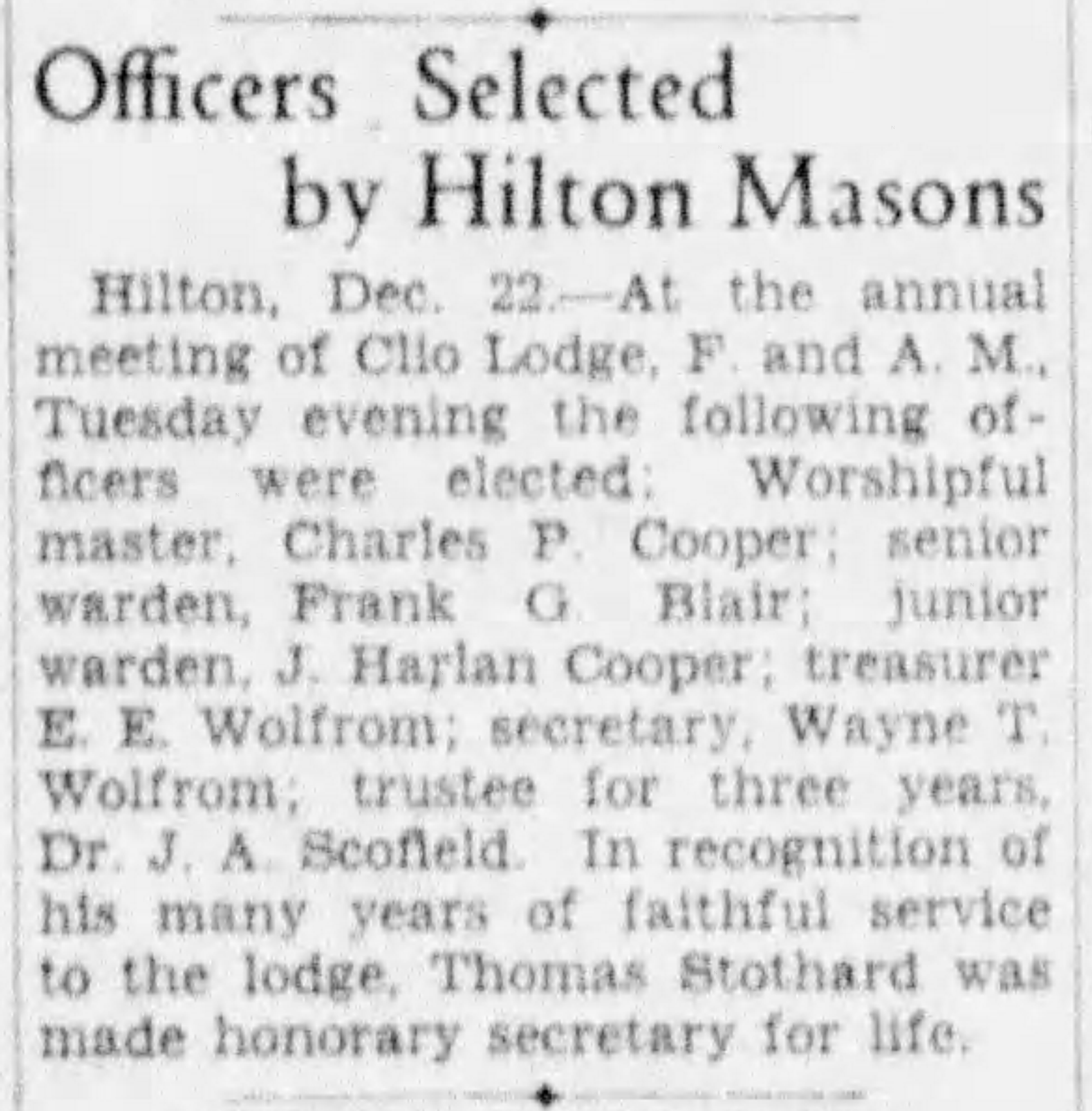 Officers Selected by Hilton Masons

Hilton, Dec. 22.—At the annual meeting of Clio Lodge, F. and A. M., Tuesday evening the following officers were elected: Worshipful master, Charles P. Cooper; senior warden, Frank G. Blair; junior warden, J. Harlan Cooper; treasurer E. E. Wolfrom; secretary, Wayne T. Wolfrom; trustee for three years, Dr. J. A. Scofield. In recognition of his many years of faithful service to the lodge, Thomas Stothard was made honorary secretary for life.